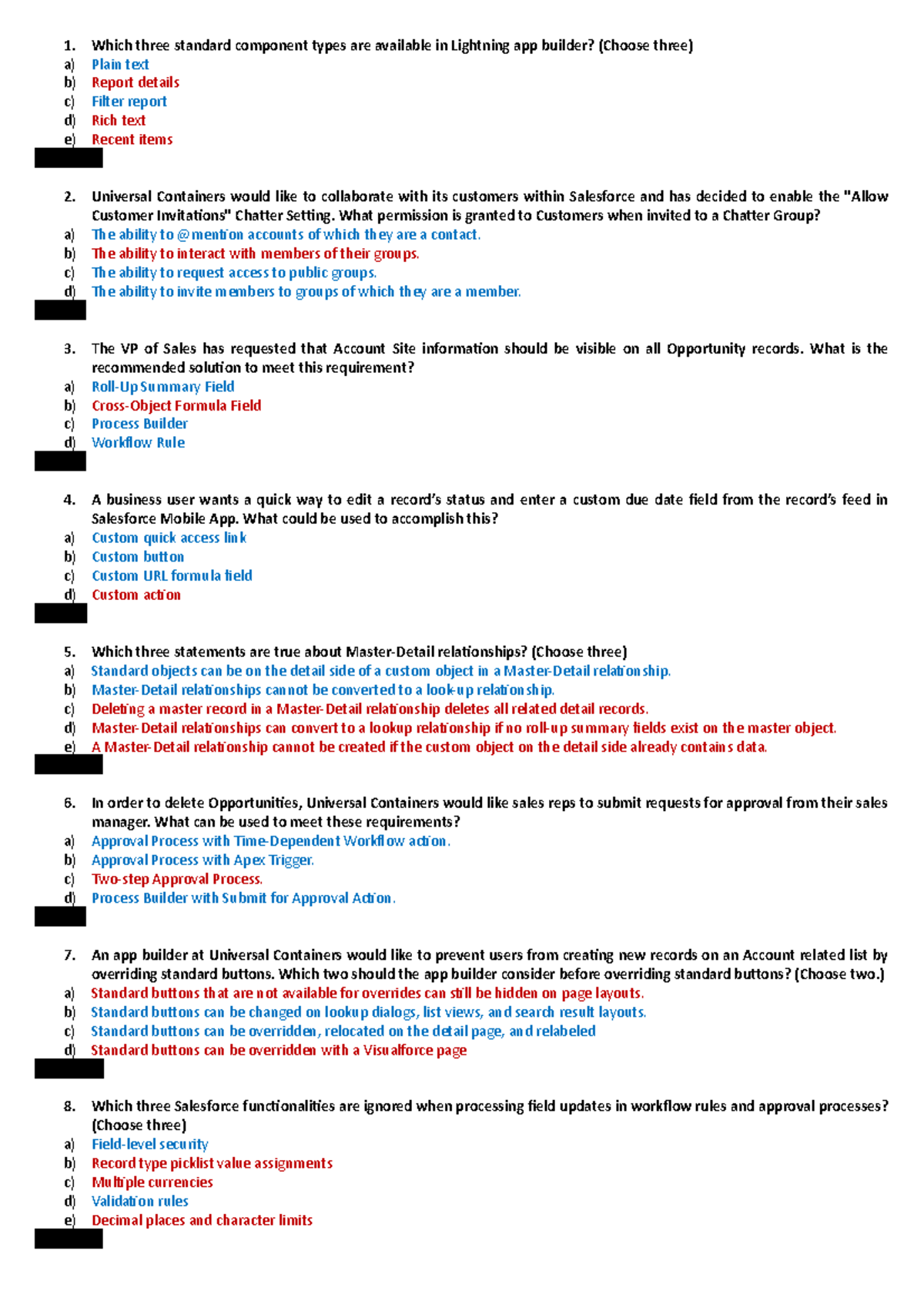 1. Which three standard component types are available in Lightning app builder? (Choose three)
a) Plain text
b) Report details
c) Filter report
d) Rich text
e) Recent items

2. Universal Containers would like to collaborate with its customers within Salesforce and has decided to enable the "Allow Customer Invitations" Chatter Setting. What permission is granted to Customers when invited to a Chatter Group?
a) The ability to @mention accounts of which they are a contact.
b) The ability to interact with members of their groups.
c) The ability to request access to public groups.
d) The ability to invite members to groups of which they are a member.

3. The VP of Sales has requested that Account Site information should be visible on all Opportunity records. What is the recommended solution to meet this requirement?
a) Roll-Up Summary Field
b) Cross-Object Formula Field
c) Process Builder
d) Workflow Rule

4. A business user wants a quick way to edit a record's status and enter a custom due date field from the record's feed in Salesforce Mobile App. What could be used to accomplish this?
a) Custom quick access link
b) Custom button
c) Custom URL formula field
d) Custom action

5. Which three statements are true about Master-Detail relationships? (Choose three)
a) Standard objects can be on the detail side of a custom object in a Master-Detail relationship.
b) Master-Detail relationships cannot be converted to a look-up relationship.
c) Deleting a master record in a Master-Detail relationship deletes all related detail records.
d) Master-Detail relationships can convert to a lookup relationship if no roll-up summary fields exist on the master object.
e) A Master-Detail relationship cannot be created if the custom object on the detail side already contains data.

6. In order to delete Opportunities, Universal Containers would like sales reps to submit requests for approval from their sales manager. What can be used to meet these requirements?
a) Approval Process with Time-Dependent Workflow action.
b) Approval Process with Apex Trigger.
c) Two-step Approval Process.
d) Process Builder with Submit for Approval Action.

7. An app builder at Universal Containers would like to prevent users from creating new records on an Account related list by overriding standard buttons. Which two should the app builder consider before overriding standard buttons? (Choose two.)
a) Standard buttons that are not available for overrides can still be hidden on page layouts.
b) Standard buttons can be changed on lookup dialogs, list views, and search result layouts.
c) Standard buttons can be overridden, relocated on the detail page, and relabeled
d) Standard buttons can be overridden with a Visualforce page

8. Which three Salesforce functionalities are ignored when processing field updates in workflow rules and approval processes? (Choose three)
a) Field-level security
b) Record type picklist value assignments
c) Multiple currencies
d) Validation rules
e) Decimal places and character limits